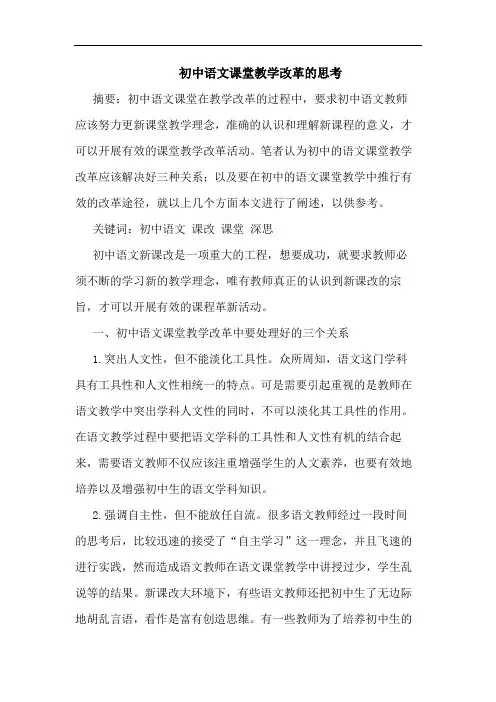 初中语文课堂教学改革的思考

摘要：初中语文课堂在教学改革的过程中，要求初中语文教师应该努力更新课堂教学理念，准确的认识和理解新课程的意义，才可以开展有效的课堂教学改革活动。笔者认为初中的语文课堂教学改革应该解决好三种关系；以及要在初中的语文课堂教学中推行有效的改革途径，就以上几个方面本文进行了阐述，以供参考。

关键词：初中语文 课改 课堂 深思

初中语文新课改是一项重大的工程，想要成功，就要求教师必须不断的学习新的教学理念，唯有教师真正的认识到新课改的宗旨，才可以开展有效的课程革新活动。

一、初中语文课堂教学改革中要处理好的三个关系

1.突出人文性，但不能淡化工具性。众所周知，语文这门学科具有工具性和人文性相统一的特点。可是需要引起重视的是教师在语文教学中突出学科人文性的同时，不可以淡化其工具性的作用。在语文教学过程中要把语文学科的工具性和人文性有机的结合起来，需要语文教师不仅应该注重增强学生的人文素养，也要有效地培养以及增强初中生的语文学科知识。

2.强调自主性，但不能放任自流。很多语文教师经过一段时间的思考后，比较迅速的接受了“自主学习”这一理念，并且飞速的进行实践，然而造成语文教师在语文课堂教学中讲授过少，学生乱说等的结果。新课改大环境下，有些语文教师还把初中生了无边际地胡乱言语，看作是富有创造思维。有一些教师为了培养初中生的